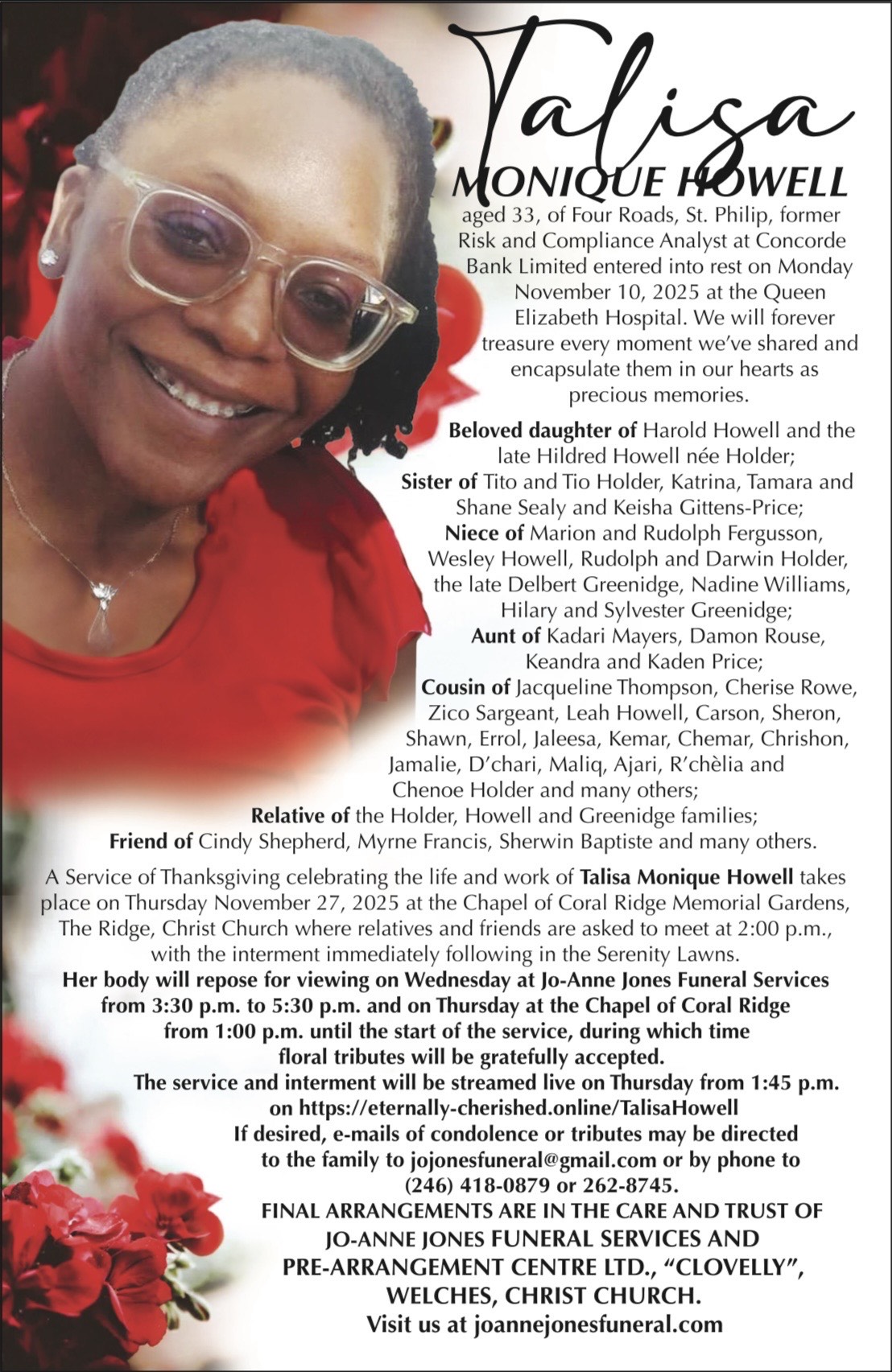 Talisa
MONIQUE HOWELL
aged 33, of Four Roads, St. Philip, former Risk and Compliance Analyst at Concorde Bank Limited entered into rest on Monday November 10, 2025 at the Queen Elizabeth Hospital. We will forever treasure every moment we've shared and encapsulate them in our hearts as precious memories.

Beloved daughter of Harold Howell and the late Hildred Howell née Holder;
Sister of Tito and Tio Holder, Katrina, Tamara and Shane Sealy and Keisha Gittens-Price;
Niece of Marion and Rudolph Fergusson, Wesley Howell, Rudolph and Darwin Holder, the late Delbert Greenidge, Nadine Williams, Hilary and Sylvester Greenidge;
Aunt of Kadari Mayers, Damon Rouse, Keandra and Kaden Price;
Cousin of Jacqueline Thompson, Cherise Rowe, Zico Sargeant, Leah Howell, Carson, Sheron, Shawn, Errol, Jaleesa, Kemar, Chemar, Chrishon, Jamalie, D'chari, Maliq, Ajari, R'chèlia and Chenoe Holder and many others;
Relative of the Holder, Howell and Greenidge families;
Friend of Cindy Shepherd, Myrne Francis, Sherwin Baptiste and many others.

A Service of Thanksgiving celebrating the life and work of Talisa Monique Howell takes place on Thursday November 27, 2025 at the Chapel of Coral Ridge Memorial Gardens, The Ridge, Christ Church where relatives and friends are asked to meet at 2:00 p.m., with the interment immediately following in the Serenity Lawns.
Her body will repose for viewing on Wednesday at Jo-Anne Jones Funeral Services from 3:30 p.m. to 5:30 p.m. and on Thursday at the Chapel of Coral Ridge from 1:00 p.m. until the start of the service, during which time floral tributes will be gratefully accepted.
The service and interment will be streamed live on Thursday from 1:45 p.m. on https://eternally-cherished.online/TalisaHowell
If desired, e-mails of condolence or tributes may be directed to the family to jojonesfuneral@gmail.com or by phone to (246) 418-0879 or 262-8745.
FINAL ARRANGEMENTS ARE IN THE CARE AND TRUST OF JO-ANNE JONES FUNERAL SERVICES AND PRE-ARRANGEMENT CENTRE LTD., "CLOVELLY", WELCHES, CHRIST CHURCH.
Visit us at joannejonesfuneral.com